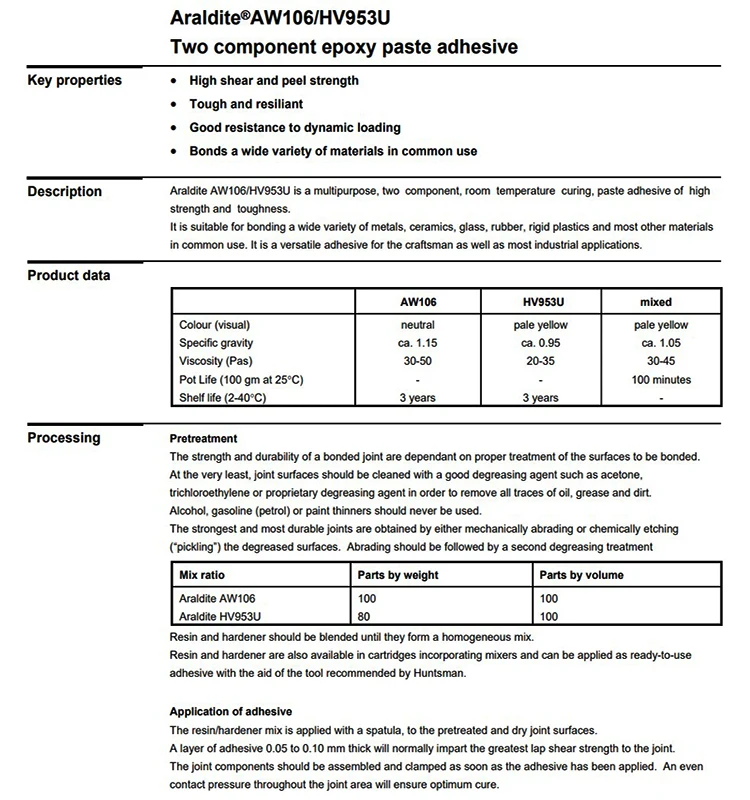 Araldite®AW106/HV953U
Two component epoxy paste adhesive

Key properties
• High shear and peel strength
• Tough and resiliant
• Good resistance to dynamic loading
• Bonds a wide variety of materials in common use

Description
Araldite AW106/HV953U is a multipurpose, two component, room temperature curing, paste adhesive of high strength and toughness.
It is suitable for bonding a wide variety of metals, ceramics, glass, rubber, rigid plastics and most other materials in common use. It is a versatile adhesive for the craftsman as well as most industrial applications.

Product data

| | AW106 | HV953U | mixed |
|---|---|---|---|
| Colour (visual) | neutral | pale yellow | pale yellow |
| Specific gravity | ca. 1.15 | ca. 0.95 | ca. 1.05 |
| Viscosity (Pas) | 30-50 | 20-35 | 30-45 |
| Pot Life (100 gm at 25°C) | - | - | 100 minutes |
| Shelf life (2-40°C) | 3 years | 3 years | - |

Processing
Pretreatment
The strength and durability of a bonded joint are dependant on proper treatment of the surfaces to be bonded.
At the very least, joint surfaces should be cleaned with a good degreasing agent such as acetone, trichloroethylene or proprietary degreasing agent in order to remove all traces of oil, grease and dirt.
Alcohol, gasoline (petrol) or paint thinners should never be used.
The strongest and most durable joints are obtained by either mechanically abrading or chemically etching ("pickling") the degreased surfaces. Abrading should be followed by a second degreasing treatment

| Mix ratio | Parts by weight | Parts by volume |
|---|---|---|
| Araldite AW106 | 100 | 100 |
| Araldite HV953U | 80 | 100 |

Resin and hardener should be blended until they form a homogeneous mix.
Resin and hardener are also available in cartridges incorporating mixers and can be applied as ready-to-use adhesive with the aid of the tool recommended by Huntsman.

Application of adhesive
The resin/hardener mix is applied with a spatula, to the pretreated and dry joint surfaces.
A layer of adhesive 0.05 to 0.10 mm thick will normally impart the greatest lap shear strength to the joint.
The joint components should be assembled and clamped as soon as the adhesive has been applied. An even contact pressure throughout the joint area will ensure optimum cure.